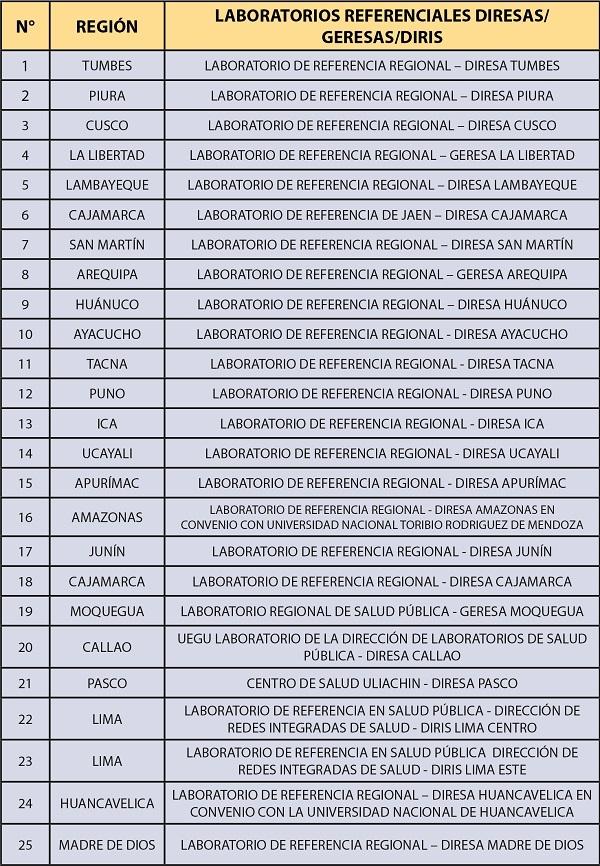 | N° | REGIÓN | LABORATORIOS REFERENCIALES DIRESAS/ GERESAS/DIRIS |
|---|---|---|
| 1 | TUMBES | LABORATORIO DE REFERENCIA REGIONAL – DIRESA TUMBES |
| 2 | PIURA | LABORATORIO DE REFERENCIA REGIONAL – DIRESA PIURA |
| 3 | CUSCO | LABORATORIO DE REFERENCIA REGIONAL – DIRESA CUSCO |
| 4 | LA LIBERTAD | LABORATORIO DE REFERENCIA REGIONAL – GERESA LA LIBERTAD |
| 5 | LAMBAYEQUE | LABORATORIO DE REFERENCIA REGIONAL – DIRESA LAMBAYEQUE |
| 6 | CAJAMARCA | LABORATORIO DE REFERENCIA DE JAEN – DIRESA CAJAMARCA |
| 7 | SAN MARTÍN | LABORATORIO DE REFERENCIA REGIONAL – DIRESA SAN MARTÍN |
| 8 | AREQUIPA | LABORATORIO DE REFERENCIA REGIONAL – GERESA AREQUIPA |
| 9 | HUÁNUCO | LABORATORIO DE REFERENCIA REGIONAL – DIRESA HUÁNUCO |
| 10 | AYACUCHO | LABORATORIO DE REFERENCIA REGIONAL - DIRESA AYACUCHO |
| 11 | TACNA | LABORATORIO DE REFERENCIA REGIONAL - DIRESA TACNA |
| 12 | PUNO | LABORATORIO DE REFERENCIA REGIONAL - DIRESA PUNO |
| 13 | ICA | LABORATORIO DE REFERENCIA REGIONAL - DIRESA ICA |
| 14 | UCAYALI | LABORATORIO DE REFERENCIA REGIONAL - DIRESA UCAYALI |
| 15 | APURÍMAC | LABORATORIO DE REFERENCIA REGIONAL - DIRESA APURÍMAC |
| 16 | AMAZONAS | LABORATORIO DE REFERENCIA REGIONAL - DIRESA AMAZONAS EN CONVENIO CON UNIVERSIDAD NACIONAL TORIBIO RODRIGUEZ DE MENDOZA |
| 17 | JUNÍN | LABORATORIO DE REFERENCIA REGIONAL - DIRESA JUNÍN |
| 18 | CAJAMARCA | LABORATORIO DE REFERENCIA REGIONAL - DIRESA CAJAMARCA |
| 19 | MOQUEGUA | LABORATORIO REGIONAL DE SALUD PÚBLICA - GERESA MOQUEGUA |
| 20 | CALLAO | UEGU LABORATORIO DE LA DIRECCIÓN DE LABORATORIOS DE SALUD PÚBLICA - DIRESA CALLAO |
| 21 | PASCO | CENTRO DE SALUD ULIACHIN - DIRESA PASCO |
| 22 | LIMA | LABORATORIO DE REFERENCIA EN SALUD PÚBLICA - DIRECCIÓN DE REDES INTEGRADAS DE SALUD - DIRIS LIMA CENTRO |
| 23 | LIMA | LABORATORIO DE REFERENCIA EN SALUD PÚBLICA DIRECCIÓN DE REDES INTEGRADAS DE SALUD - DIRIS LIMA ESTE |
| 24 | HUANCAVELICA | LABORATORIO DE REFERENCIA REGIONAL – DIRESA HUANCAVELICA EN CONVENIO CON LA UNIVERSIDAD NACIONAL DE HUANCAVELICA |
| 25 | MADRE DE DIOS | LABORATORIO DE REFERENCIA REGIONAL – DIRESA MADRE DE DIOS |